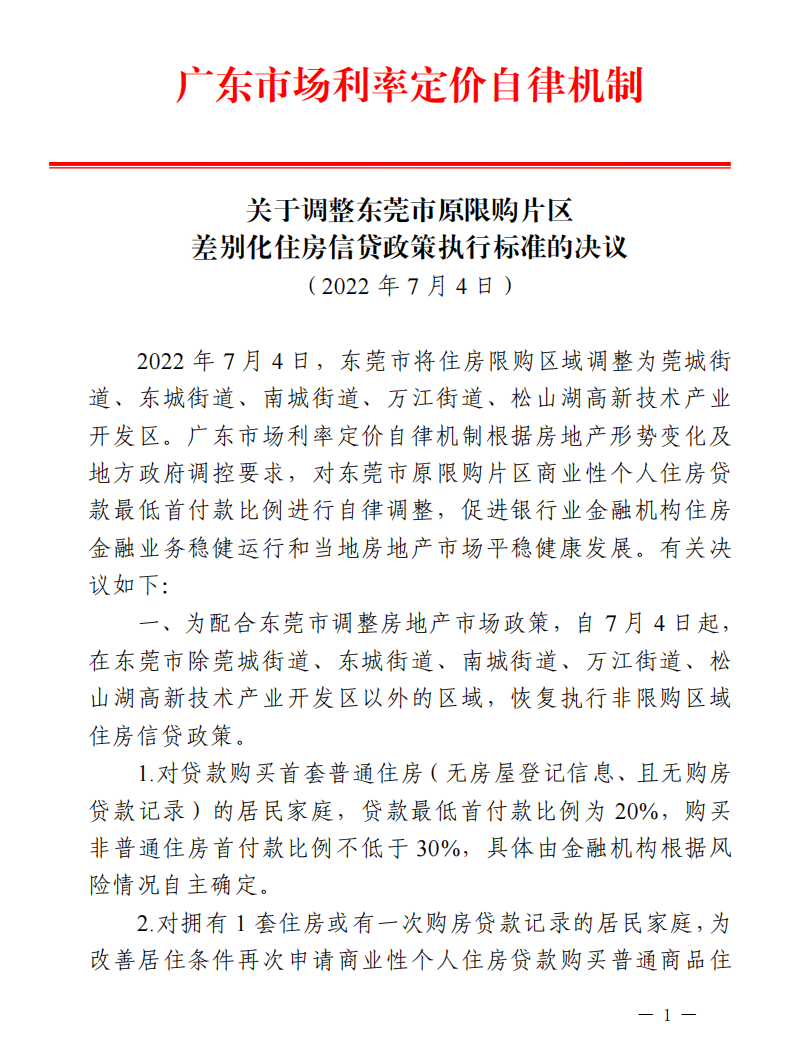 广东市场利率定价自律机制

关于调整东莞市原限购片区
差别化住房信贷政策执行标准的决议
（2022 年 7 月 4 日）

2022 年 7 月 4 日，东莞市将住房限购区域调整为莞城街道、东城街道、南城街道、万江街道、松山湖高新技术产业开发区。广东市场利率定价自律机制根据房地产形势变化及地方政府调控要求，对东莞市原限购片区商业性个人住房贷款最低首付款比例进行自律调整，促进银行业金融机构住房金融业务稳健运行和当地房地产市场平稳健康发展。有关决议如下:

一、为配合东莞市调整房地产市场政策，自 7 月 4 日起，在东莞市除莞城街道、东城街道、南城街道、万江街道、松山湖高新技术产业开发区以外的区域，恢复执行非限购区域住房信贷政策。

1.对贷款购买首套普通住房（无房屋登记信息、且无购房贷款记录）的居民家庭，贷款最低首付款比例为 20%，购买非普通住房首付款比例不低于 30%，具体由金融机构根据风险情况自主确定。

2.对拥有 1 套住房或有一次购房贷款记录的居民家庭，为改善居住条件再次申请商业性个人住房贷款购买普通商品住

— 1 —